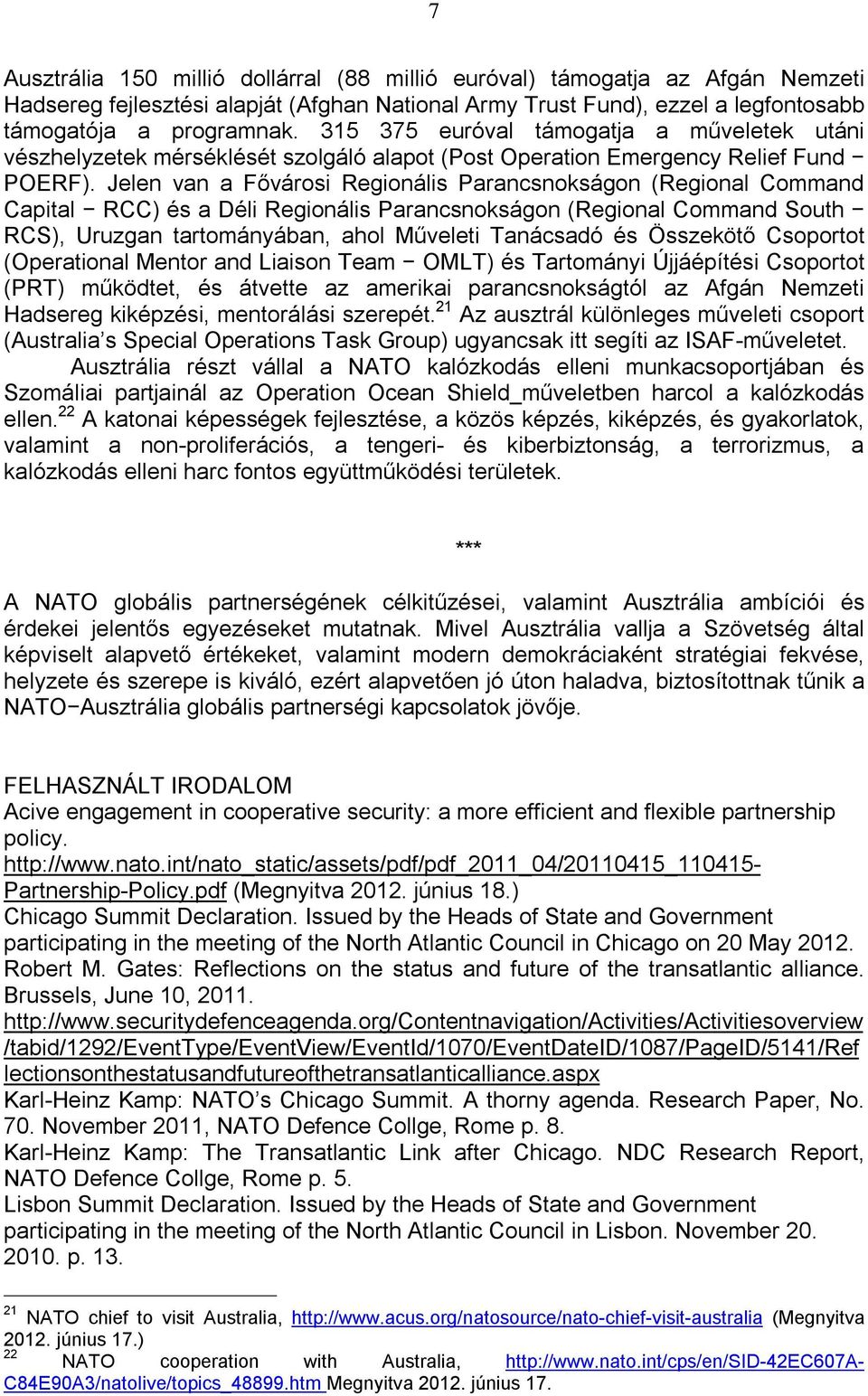 7

Ausztrália 150 millió dollárral (88 millió euróval) támogatja az Afgán Nemzeti Hadsereg fejlesztési alapját (Afghan National Army Trust Fund), ezzel a legfontosabb támogatója a programnak. 315 375 euróval támogatja a műveletek utáni vészhelyzetek mérséklését szolgáló alapot (Post Operation Emergency Relief Fund − POERF). Jelen van a Fővárosi Regionális Parancsnokságon (Regional Command Capital − RCC) és a Déli Regionális Parancsnokságon (Regional Command South − RCS), Uruzgan tartományában, ahol Műveleti Tanácsadó és Összekötő Csoportot (Operational Mentor and Liaison Team − OMLT) és Tartományi Újjáépítési Csoportot (PRT) működtet, és átvette az amerikai parancsnokságtól az Afgán Nemzeti Hadsereg kiképzési, mentorálási szerepét.$^{21}$ Az ausztrál különleges műveleti csoport (Australia s Special Operations Task Group) ugyancsak itt segíti az ISAF-műveletet.

Ausztrália részt vállal a NATO kalózkodás elleni munkacsoportjában és Szomáliai partjainál az Operation Ocean Shield_műveletben harcol a kalózkodás ellen.$^{22}$ A katonai képességek fejlesztése, a közös képzés, kiképzés, és gyakorlatok, valamint a non-proliferációs, a tengeri- és kiberbiztonság, a terrorizmus, a kalózkodás elleni harc fontos együttműködési területek.

***

A NATO globális partnerségének célkitűzései, valamint Ausztrália ambíciói és érdekei jelentős egyezéseket mutatnak. Mivel Ausztrália vallja a Szövetség által képviselt alapvető értékeket, valamint modern demokráciaként stratégiai fekvése, helyzete és szerepe is kiváló, ezért alapvetően jó úton haladva, biztosítottnak tűnik a NATO−Ausztrália globális partnerségi kapcsolatok jövője.

FELHASZNÁLT IRODALOM
Acive engagement in cooperative security: a more efficient and flexible partnership policy.
http://www.nato.int/nato_static/assets/pdf/pdf_2011_04/20110415_110415-Partnership-Policy.pdf (Megnyitva 2012. június 18.)
Chicago Summit Declaration. Issued by the Heads of State and Government participating in the meeting of the North Atlantic Council in Chicago on 20 May 2012.
Robert M. Gates: Reflections on the status and future of the transatlantic alliance. Brussels, June 10, 2011.
http://www.securitydefenceagenda.org/Contentnavigation/Activities/Activitiesoverview/tabid/1292/EventType/EventView/EventId/1070/EventDateID/1087/PageID/5141/Reflectionsonthestatusandfutureofthetransatlanticalliance.aspx
Karl-Heinz Kamp: NATO’s Chicago Summit. A thorny agenda. Research Paper, No. 70. November 2011, NATO Defence Collge, Rome p. 8.
Karl-Heinz Kamp: The Transatlantic Link after Chicago. NDC Research Report, NATO Defence Collge, Rome p. 5.
Lisbon Summit Declaration. Issued by the Heads of State and Government participating in the meeting of the North Atlantic Council in Lisbon. November 20. 2010. p. 13.

$^{21}$ NATO chief to visit Australia, http://www.acus.org/natosource/nato-chief-visit-australia (Megnyitva 2012. június 17.)
$^{22}$ NATO cooperation with Australia, http://www.nato.int/cps/en/SID-42EC607A-C84E90A3/natolive/topics_48899.htm Megnyitva 2012. június 17.